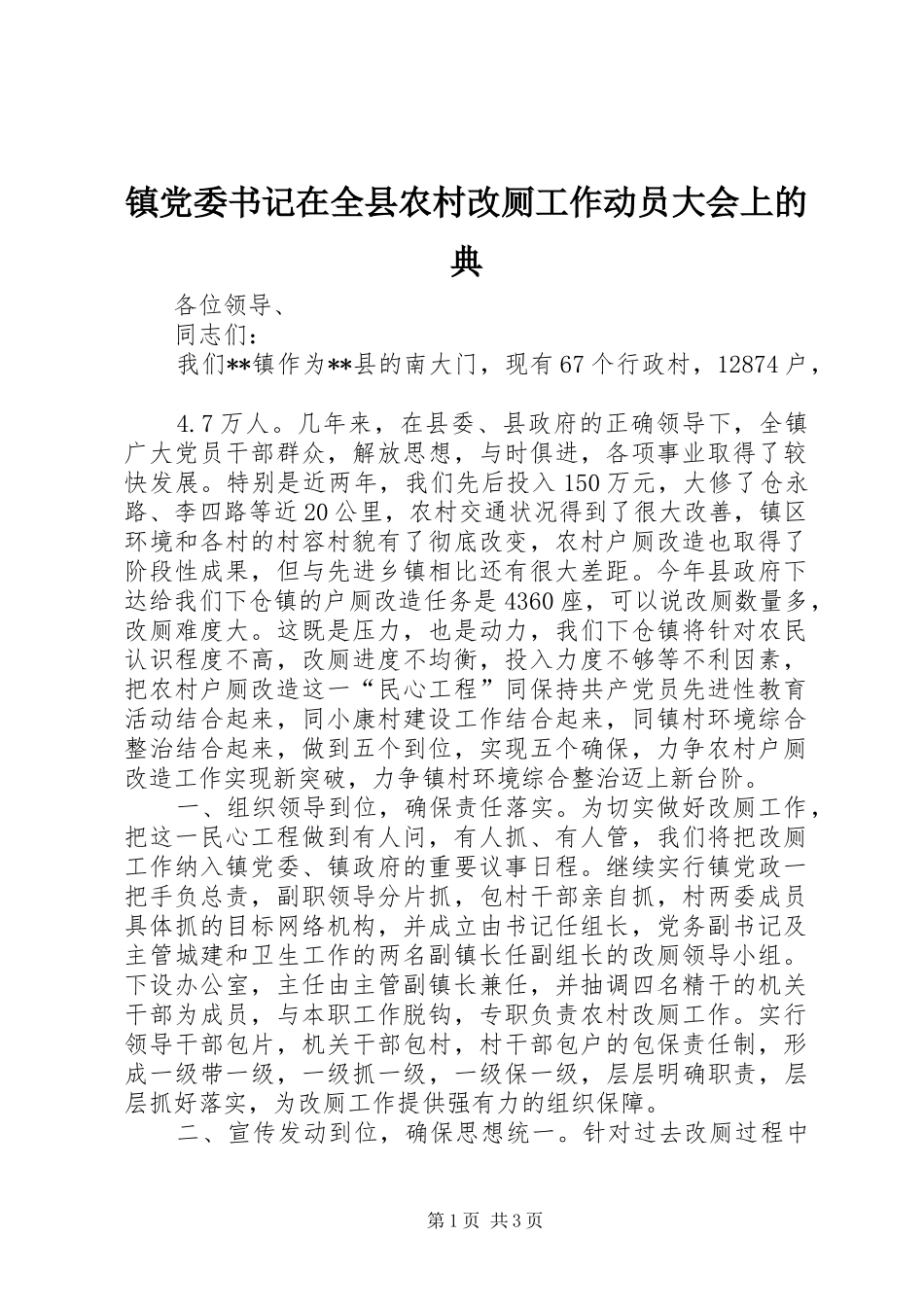 镇党委书记在全县农村改厕工作动员大会上的典

各位领导、

同志们：

我们**镇作为**县的南大门，现有67个行政村，12874户，

4.7万人。几年来，在县委、县政府的正确领导下，全镇广大党员干部群众，解放思想，与时俱进，各项事业取得了较快发展。特别是近两年，我们先后投入150万元，大修了仓永路、李四路等近20公里，农村交通状况得到了很大改善，镇区环境和各村的村容村貌有了彻底改变，农村户厕改造也取得了阶段性成果，但与先进乡镇相比还有很大差距。今年县政府下达给我们下仓镇的户厕改造任务是4360座，可以说改厕数量多，改厕难度大。这既是压力，也是动力，我们下仓镇将针对农民认识程度不高，改厕进度不均衡，投入力度不够等不利因素，把农村户厕改造这一“民心工程”同保持共产党员先进性教育活动结合起来，同小康村建设工作结合起来，同镇村环境综合整治结合起来，做到五个到位，实现五个确保，力争农村户厕改造工作实现新突破，力争镇村环境综合整治迈上新台阶。

一、组织领导到位，确保责任落实。为切实做好改厕工作，把这一民心工程做到有人问，有人抓、有人管，我们将把改厕工作纳入镇党委、镇政府的重要议事日程。继续实行镇党政一把手负总责，副职领导分片抓，包村干部亲自抓，村两委成员具体抓的目标网络机构，并成立由书记任组长，党务副书记及主管城建和卫生工作的两名副镇长任副组长的改厕领导小组。下设办公室，主任由主管副镇长兼任，并抽调四名精干的机关干部为成员，与本职工作脱钩，专职负责农村改厕工作。实行领导干部包片，机关干部包村，村干部包户的包保责任制，形成一级带一级，一级抓一级，一级保一级，层层明确职责，层层抓好落实，为改厕工作提供强有力的组织保障。

二、宣传发动到位，确保思想统一。针对过去改厕过程中

第1页 共3页